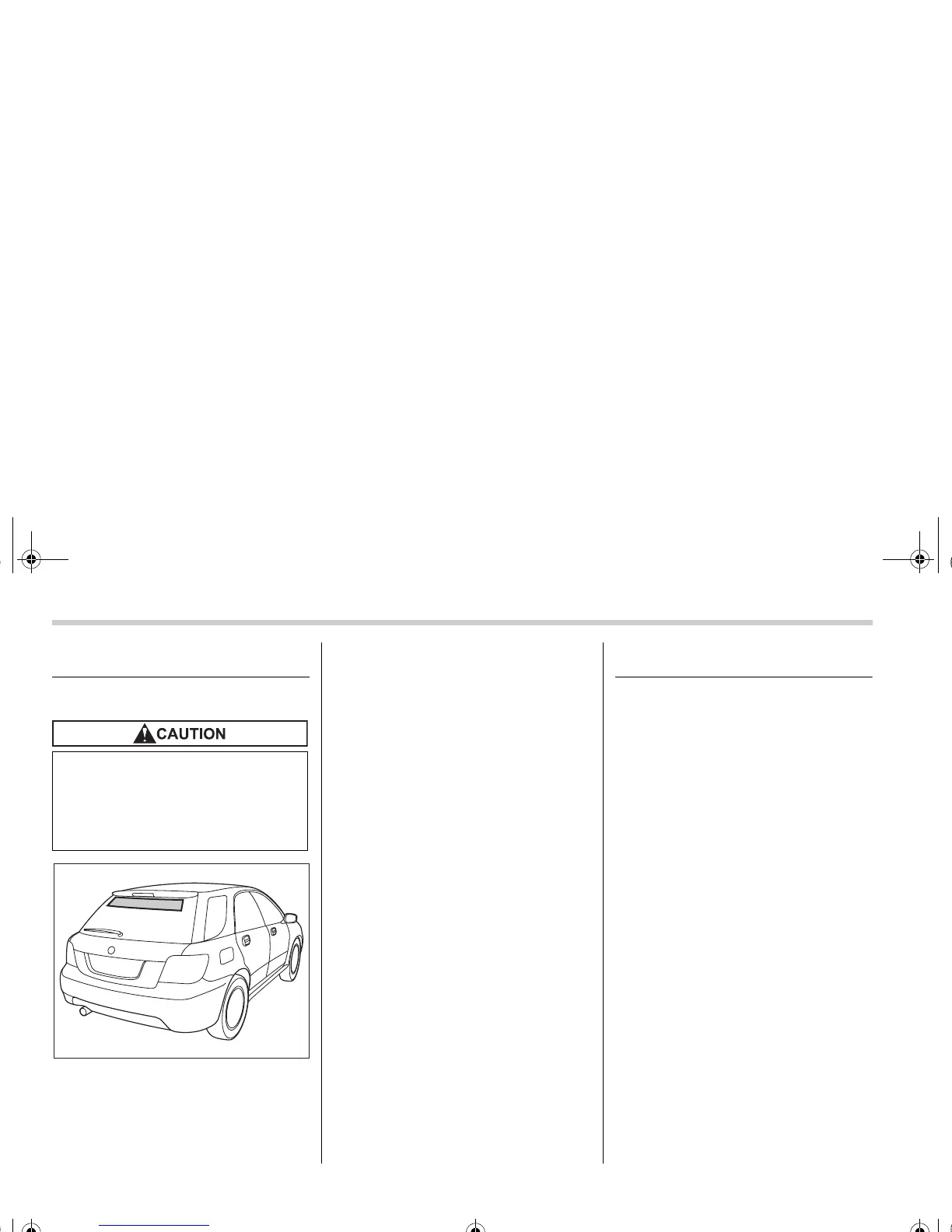 CAUTION